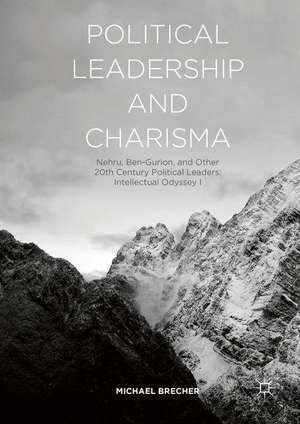 POLITICAL LEADERSHIP AND CHARISMA

Nehru, Ben-Gurion, and Other 20th Century Political Leaders: Intellectual Odyssey I

MICHAEL BRECHER